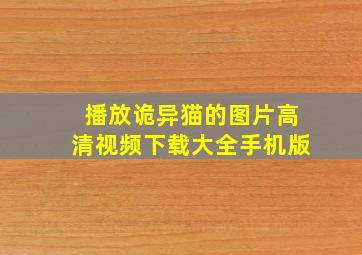 播放诡异猫的图片高清视频下载大全手机版